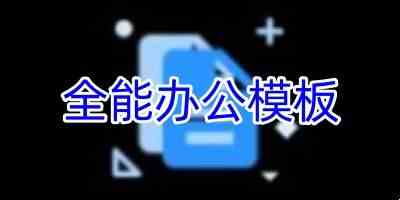 全能办公模板